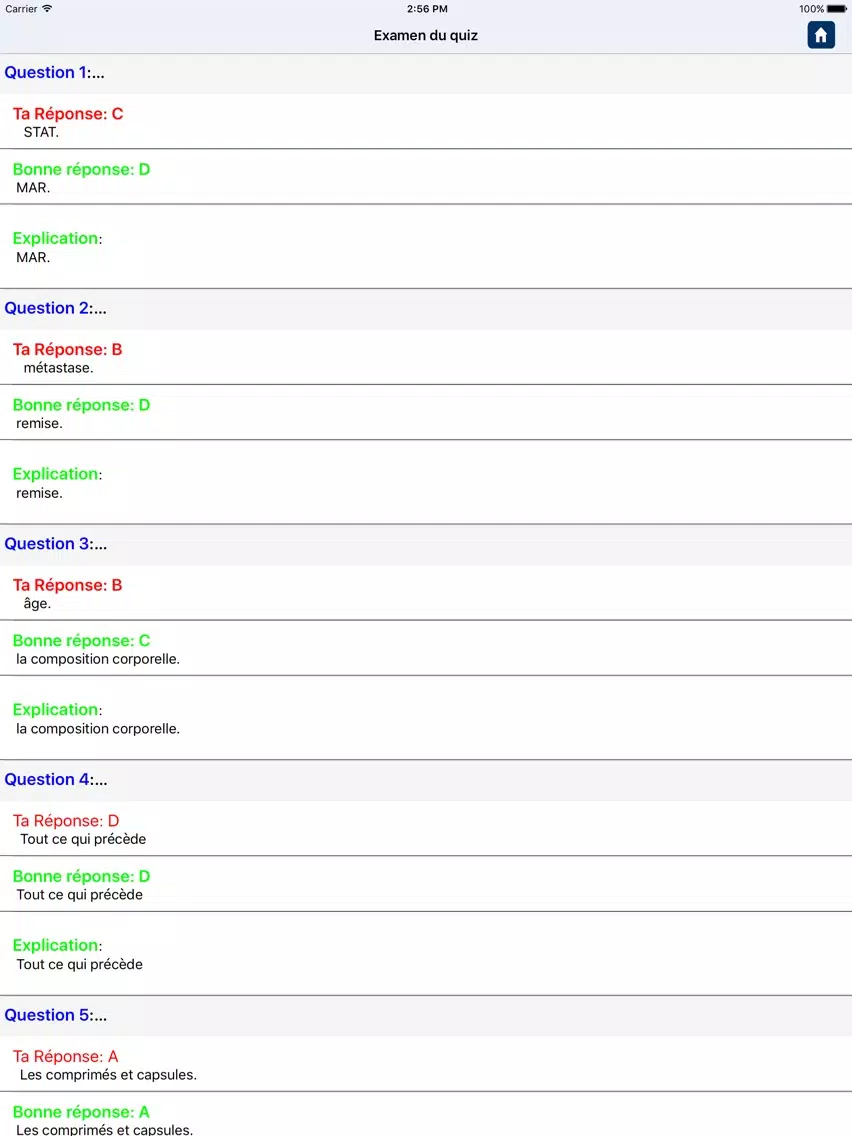 Carrier 2:56 PM 100%

Examen du quiz

Question 1:...

Ta Réponse: C
STAT.

Bonne réponse: D
MAR.

Explication:
MAR.

Question 2:...

Ta Réponse: B
métastase.

Bonne réponse: D
remise.

Explication:
remise.

Question 3:...

Ta Réponse: B
âge.

Bonne réponse: C
la composition corporelle.

Explication:
la composition corporelle.

Question 4:...

Ta Réponse: D
Tout ce qui précède

Bonne réponse: D
Tout ce qui précède

Explication:
Tout ce qui précède

Question 5:...

Ta Réponse: A
Les comprimés et capsules.

Bonne réponse: A
Les comprimés et capsules.